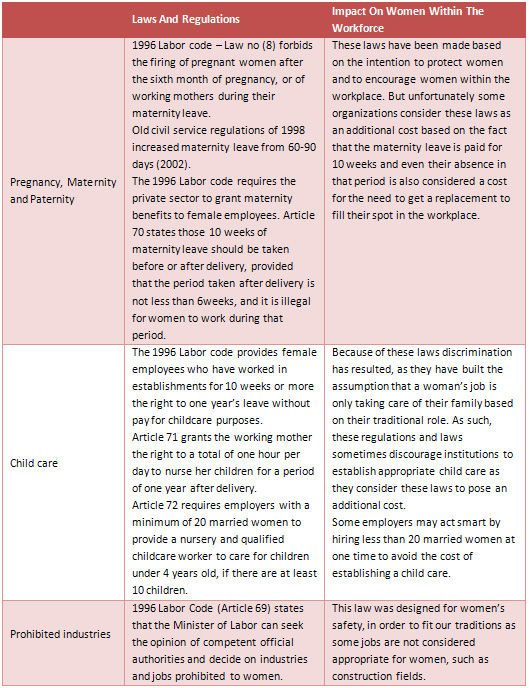 | | Laws And Regulations | Impact On Women Within The Workforce |
|---|---|---|
| Pregnancy, Maternity and Paternity | 1996 Labor code – Law no (8) forbids the firing of pregnant women after the sixth month of pregnancy, or of working mothers during their maternity leave. Old civil service regulations of 1998 increased maternity leave from 60-90 days (2002). The 1996 Labor code requires the private sector to grant maternity benefits to female employees. Article 70 states those 10 weeks of maternity leave should be taken before or after delivery, provided that the period taken after delivery is not less than 6weeks, and it is illegal for women to work during that period. | These laws have been made based on the intention to protect women and to encourage women within the workplace. But unfortunately some organizations consider these laws as an additional cost based on the fact that the maternity leave is paid for 10 weeks and even their absence in that period is also considered a cost for the need to get a replacement to fill their spot in the workplace. |
| Child care | The 1996 Labor code provides female employees who have worked in establishments for 10 weeks or more the right to one year's leave without pay for childcare purposes. Article 71 grants the working mother the right to a total of one hour per day to nurse her children for a period of one year after delivery. Article 72 requires employers with a minimum of 20 married women to provide a nursery and qualified childcare worker to care for children under 4 years old, if there are at least 10 children. | Because of these laws discrimination has resulted, as they have built the assumption that a woman's job is only taking care of their family based on their traditional role. As such, these regulations and laws sometimes discourage institutions to establish appropriate child care as they consider these laws to pose an additional cost. Some employers may act smart by hiring less than 20 married women at one time to avoid the cost of establishing a child care. |
| Prohibited industries | 1996 Labor Code (Article 69) states that the Minister of Labor can seek the opinion of competent official authorities and decide on industries and jobs prohibited to women. | This law was designed for women's safety, in order to fit our traditions as some jobs are not considered appropriate for women, such as construction fields. |